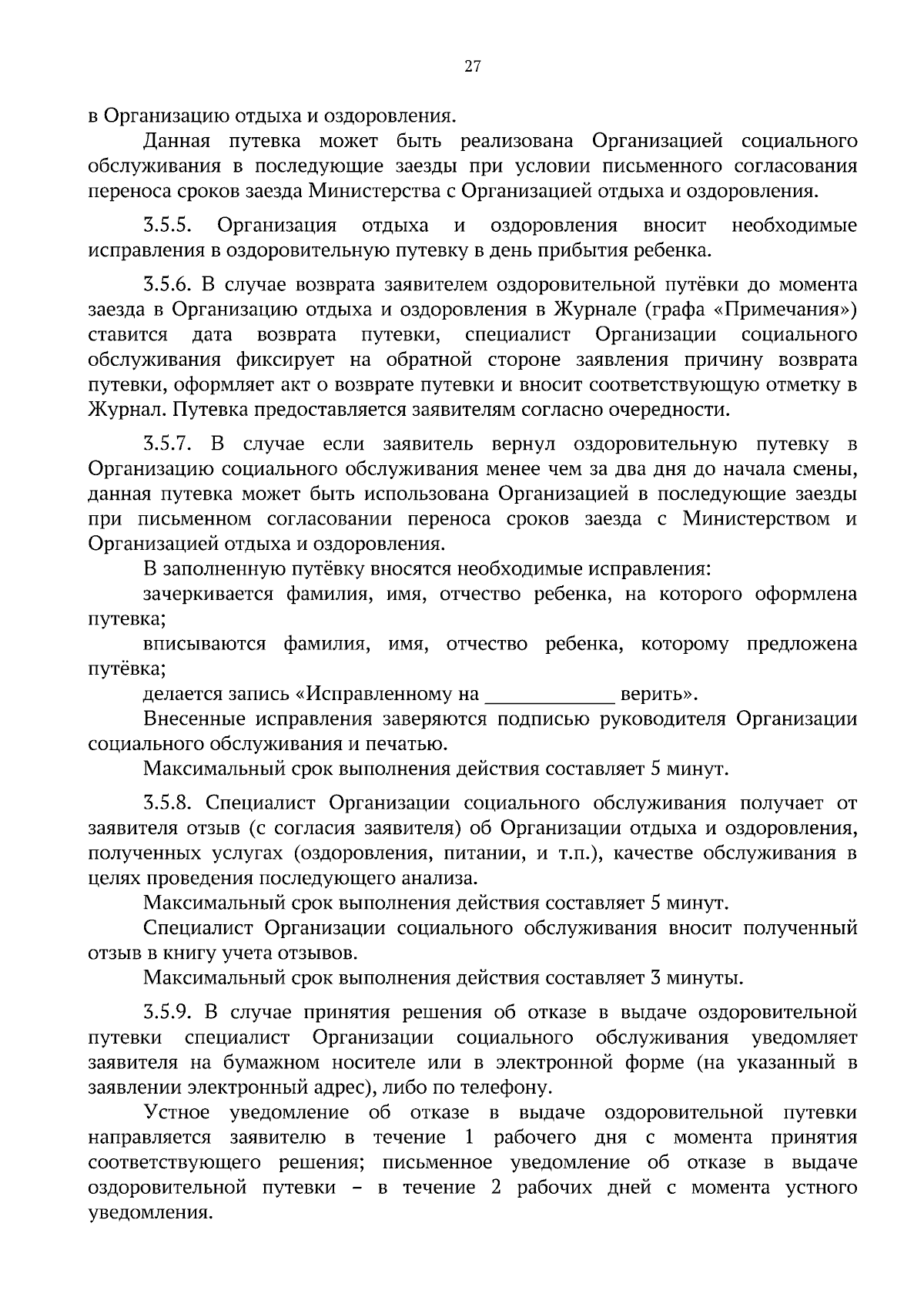 27

в Организацию отдыха и оздоровления.

Данная путевка может быть реализована Организацией социального обслуживания в последующие заезды при условии письменного согласования переноса сроков заезда Министерства с Организацией отдыха и оздоровления.

3.5.5. Организация отдыха и оздоровления вносит необходимые исправления в оздоровительную путевку в день прибытия ребенка.

3.5.6. В случае возврата заявителем оздоровительной путёвки до момента заезда в Организацию отдыха и оздоровления в Журнале (графа «Примечания») ставится дата возврата путевки, специалист Организации социального обслуживания фиксирует на обратной стороне заявления причину возврата путевки, оформляет акт о возврате путевки и вносит соответствующую отметку в Журнал. Путевка предоставляется заявителям согласно очередности.

3.5.7. В случае если заявитель вернул оздоровительную путевку в Организацию социального обслуживания менее чем за два дня до начала смены, данная путевка может быть использована Организацией в последующие заезды при письменном согласовании переноса сроков заезда с Министерством и Организацией отдыха и оздоровления.

В заполненную путёвку вносятся необходимые исправления:

зачеркивается фамилия, имя, отчество ребенка, на которого оформлена путевка;

вписываются фамилия, имя, отчество ребенка, которому предложена путёвка;

делается запись «Исправленному на ____________ верить».

Внесенные исправления заверяются подписью руководителя Организации социального обслуживания и печатью.

Максимальный срок выполнения действия составляет 5 минут.

3.5.8. Специалист Организации социального обслуживания получает от заявителя отзыв (с согласия заявителя) об Организации отдыха и оздоровления, полученных услугах (оздоровления, питании, и т.п.), качестве обслуживания в целях проведения последующего анализа.

Максимальный срок выполнения действия составляет 5 минут.

Специалист Организации социального обслуживания вносит полученный отзыв в книгу учета отзывов.

Максимальный срок выполнения действия составляет 3 минуты.

3.5.9. В случае принятия решения об отказе в выдаче оздоровительной путевки специалист Организации социального обслуживания уведомляет заявителя на бумажном носителе или в электронной форме (на указанный в заявлении электронный адрес), либо по телефону.

Устное уведомление об отказе в выдаче оздоровительной путевки направляется заявителю в течение 1 рабочего дня с момента принятия соответствующего решения; письменное уведомление об отказе в выдаче оздоровительной путевки – в течение 2 рабочих дней с момента устного уведомления.